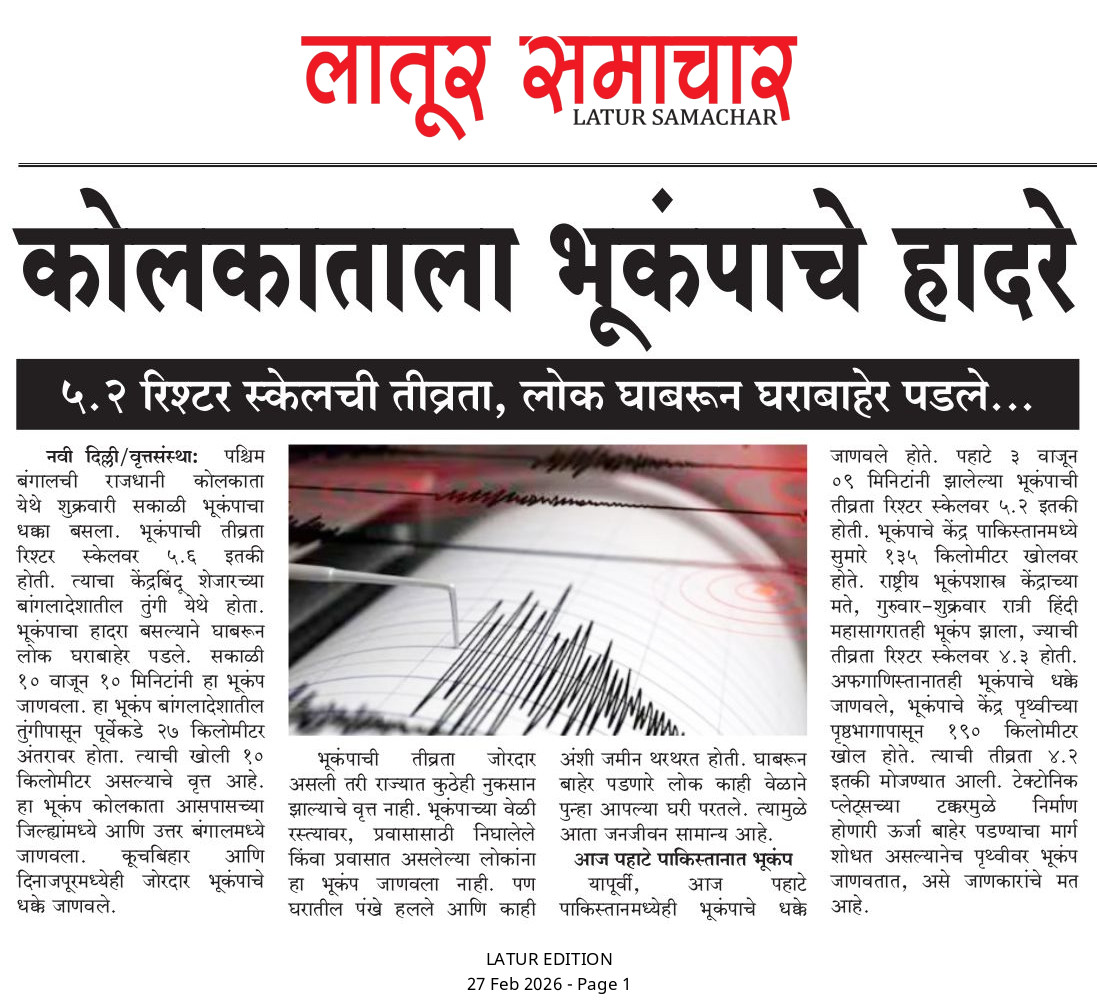 लातूर समाचार
LATUR SAMACHAR

कोलकाताला भूकंपाचे हादरे

५.२ रिश्टर स्केलची तीव्रता, लोक घाबरून घराबाहेर पडले...

नवी दिल्ली/वृत्तसंस्था: पश्चिम बंगालची राजधानी कोलकाता येथे शुक्रवारी सकाळी भूकंपाचा धक्का बसला. भूकंपाची तीव्रता रिश्टर स्केलवर ५.६ इतकी होती. त्याचा केंद्रबिंदू शेजारच्या बांगलादेशातील तुंगी येथे होता. भूकंपाचा हादरा बसल्याने घाबरून लोक घराबाहेर पडले. सकाळी १० वाजून १० मिनिटांनी हा भूकंप जाणवला. हा भूकंप बांगलादेशातील तुंगीपासून पूर्वेकडे २७ किलोमीटर अंतरावर होता. त्याची खोली १० किलोमीटर असल्याचे वृत्त आहे. हा भूकंप कोलकाता आसपासच्या जिल्ह्यांमध्ये आणि उत्तर बंगालमध्ये जाणवला. कूचबिहार आणि दिनाजपूरमध्येही जोरदार भूकंपाचे धक्के जाणवले.

भूकंपाची तीव्रता जोरदार असली तरी राज्यात कुठेही नुकसान झाल्याचे वृत्त नाही. भूकंपाच्या वेळी रस्त्यावर, प्रवासासाठी निघालेले किंवा प्रवासात असलेल्या लोकांना हा भूकंप जाणवला नाही. पण घरातील पंखे हलले आणि काही

अंशी जमीन थरथरत होती. घाबरून बाहेर पडणारे लोक काही वेळाने पुन्हा आपल्या घरी परतले. त्यामुळे आता जनजीवन सामान्य आहे.

आज पहाटे पाकिस्तानात भूकंप

यापूर्वी, आज पहाटे पाकिस्तानमध्येही भूकंपाचे धक्के जाणवले होते. पहाटे ३ वाजून ०९ मिनिटांनी झालेल्या भूकंपाची तीव्रता रिश्टर स्केलवर ५.२ इतकी होती. भूकंपाचे केंद्र पाकिस्तानमध्ये सुमारे १३५ किलोमीटर खोलवर होते. राष्ट्रीय भूकंपशास्त्र केंद्राच्या मते, गुरुवार-शुक्रवार रात्री हिंदी महासागरातही भूकंप झाला, ज्याची तीव्रता रिश्टर स्केलवर ४.३ होती. अफगाणिस्तानातही भूकंपाचे धक्के जाणवले, भूकंपाचे केंद्र पृथ्वीच्या पृष्ठभागापासून १९० किलोमीटर खोल होते. त्याची तीव्रता ४.२ इतकी मोजण्यात आली. टेक्टोनिक प्लेट्सच्या टक्करमुळे निर्माण होणारी ऊर्जा बाहेर पडण्याचा मार्ग शोधत असल्यानेच पृथ्वीवर भूकंप जाणवतात, असे जाणकारांचे मत आहे.

LATUR EDITION
27 Feb 2026 - Page 1